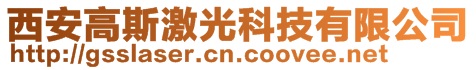 西安高斯激光科技有限公司
http://gsslaser.cn.coovee.net